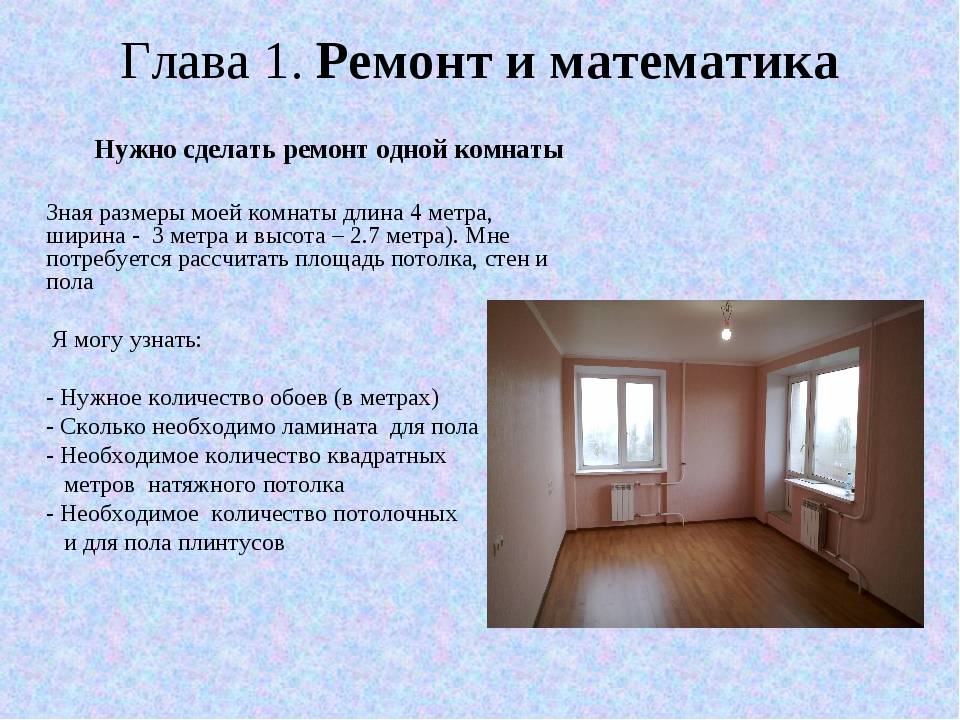 Глава 1. Ремонт и математика

Нужно сделать ремонт одной комнаты

Зная размеры моей комнаты длина 4 метра, ширина - 3 метра и высота – 2.7 метра). Мне потребуется рассчитать площадь потолка, стен и пола

Я могу узнать:

- Нужное количество обоев (в метрах)
- Сколько необходимо ламината для пола
- Необходимое количество квадратных метров натяжного потолка
- Необходимое количество потолочных и для пола плинтусов